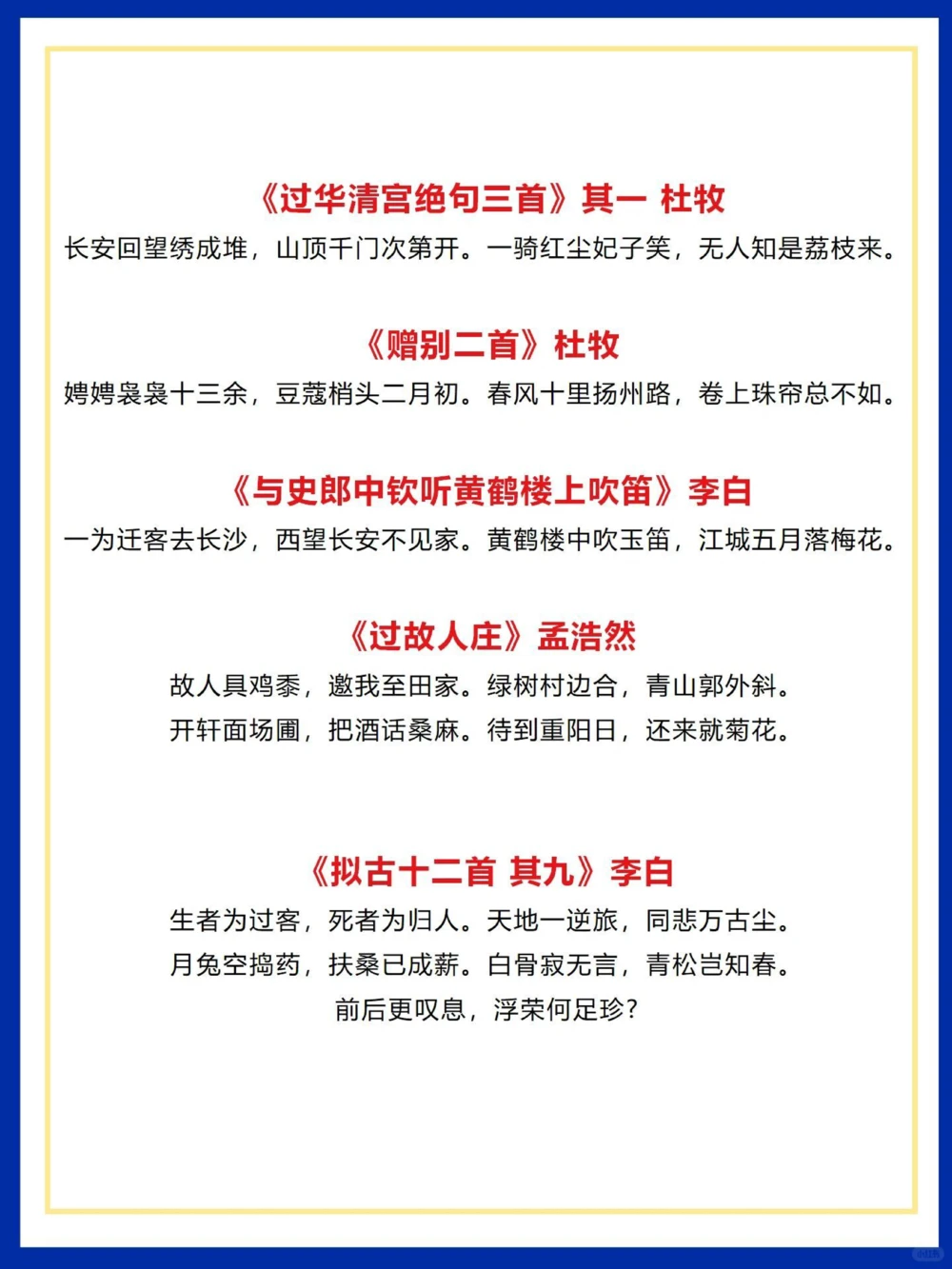 《过华清宫绝句三首》其一 杜牧
长安回望绣成堆，山顶千门次第开。一骑红尘妃子笑，无人知是荔枝来。

《赠别二首》杜牧
娉娉袅袅十三余，豆蔻梢头二月初。春风十里扬州路，卷上珠帘总不如。

《与史郎中钦听黄鹤楼上吹笛》李白
一为迁客去长沙，西望长安不见家。黄鹤楼中吹玉笛，江城五月落梅花。

《过故人庄》孟浩然
故人具鸡黍，邀我至田家。绿树村边合，青山郭外斜。
开轩面场圃，把酒话桑麻。待到重阳日，还来就菊花。

《拟古十二首 其九》李白
生者为过客，死者为归人。天地一逆旅，同悲万古尘。
月兔空捣药，扶桑已成薪。白骨寂无言，青松岂知春。
前后更叹息，浮荣何足珍？